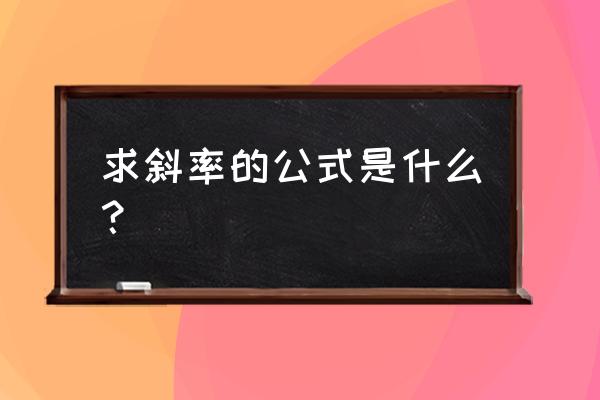 求斜率的公式是什么？